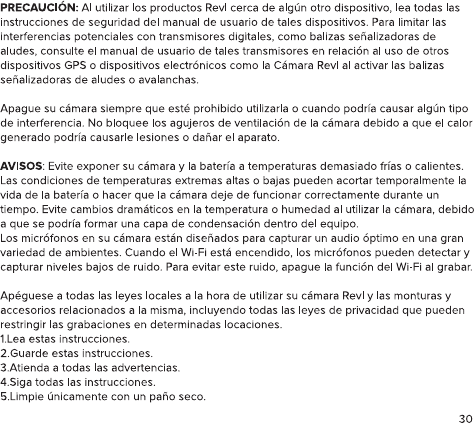 PRECAUCIÓN: Al utilizar los productos Revl cerca de algún otro dispositivo, lea todas las instrucciones de seguridad del manual de usuario de tales dispositivos. Para limitar las interferencias potenciales con transmisores digitales, como balizas señalizadoras de aludes, consulte el manual de usuario de tales transmisores en relación al uso de otros dispositivos GPS o dispositivos electrónicos como la Cámara Revl al activar las balizas señalizadoras de aludes o avalanchas.

Apague su cámara siempre que esté prohibido utilizarla o cuando podría causar algún tipo de interferencia. No bloquee los agujeros de ventilación de la cámara debido a que el calor generado podría causarle lesiones o dañar el aparato.

AVISOS: Evite exponer su cámara y la batería a temperaturas demasiado frías o calientes. Las condiciones de temperaturas extremas altas o bajas pueden acortar temporalmente la vida de la batería o hacer que la cámara deje de funcionar correctamente durante un tiempo. Evite cambios dramáticos en la temperatura o humedad al utilizar la cámara, debido a que se podría formar una capa de condensación dentro del equipo.
Los micrófonos en su cámara están diseñados para capturar un audio óptimo en una gran variedad de ambientes. Cuando el Wi-Fi está encendido, los micrófonos pueden detectar y capturar niveles bajos de ruido. Para evitar este ruido, apague la función del Wi-Fi al grabar.

Apéguese a todas las leyes locales a la hora de utilizar su cámara Revl y las monturas y accesorios relacionados a la misma, incluyendo todas las leyes de privacidad que pueden restringir las grabaciones en determinadas locaciones.
1.Lea estas instrucciones.
2.Guarde estas instrucciones.
3.Atienda a todas las advertencias.
4.Siga todas las instrucciones.
5.Limpie únicamente con un paño seco.

30